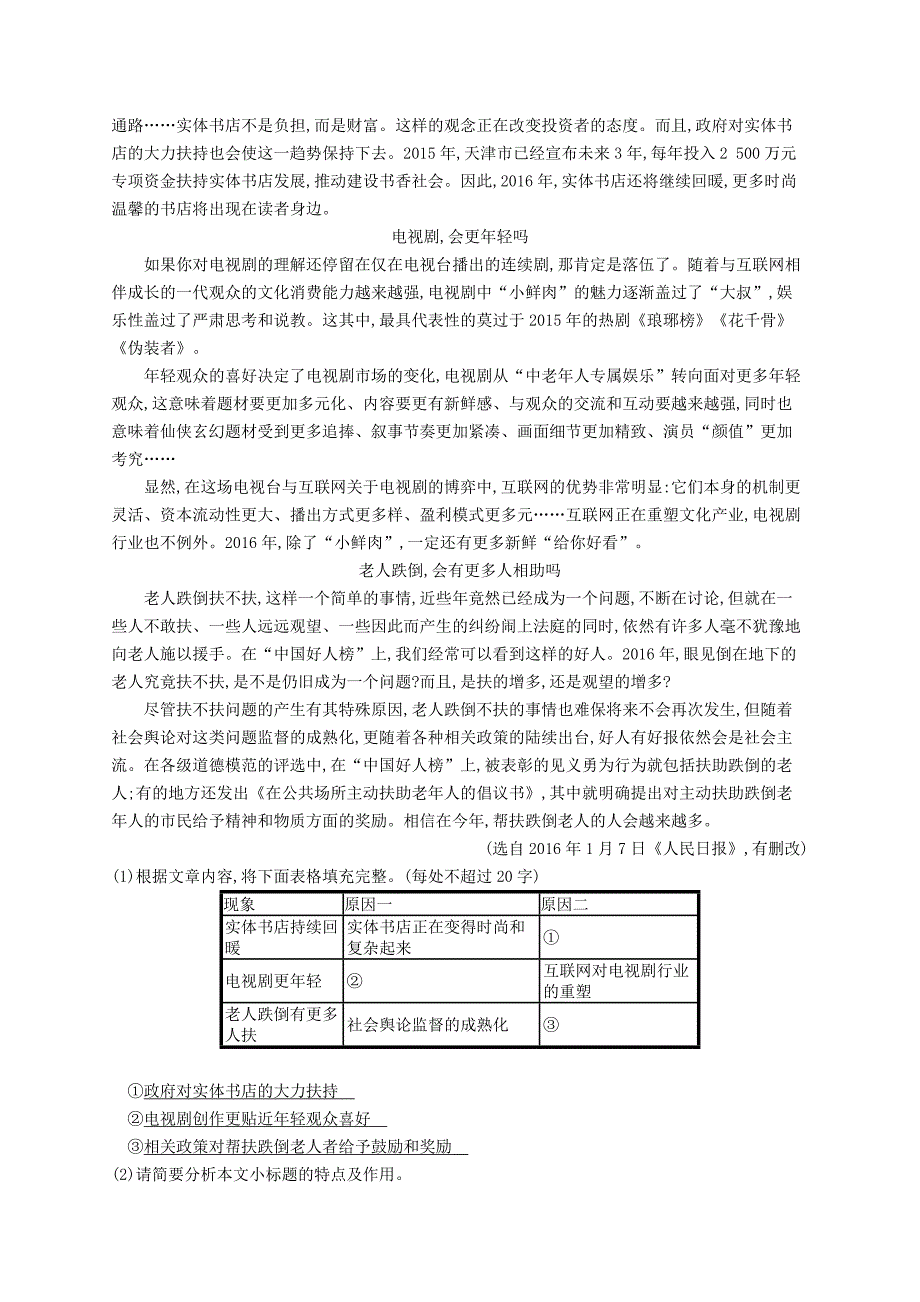 通路……实体书店不是负担,而是财富。这样的观念正在改变投资者的态度。而且,政府对实体书店的大力扶持也会使这一趋势保持下去。2015 年,天津市已经宣布未来 3 年,每年投入 2 500 万元专项资金扶持实体书店发展,推动建设书香社会。因此,2016 年,实体书店还将继续回暖,更多时尚温馨的书店将出现在读者身边。

电视剧,会更年轻吗

如果你对电视剧的理解还停留在仅在电视台播出的连续剧,那肯定是落伍了。随着与互联网相伴成长的一代观众的文化消费能力越来越强,电视剧中“小鲜肉”的魅力逐渐盖过了“大叔”,娱乐性盖过了严肃思考和说教。这其中,最具代表性的莫过于 2015 年的热剧《琅琊榜》《花千骨》《伪装者》。

年轻观众的喜好决定了电视剧市场的变化,电视剧从“中老年人专属娱乐”转向面对更多年轻观众,这意味着题材要更加多元化、内容要更有新鲜感、与观众的交流和互动要越来越强,同时也意味着仙侠玄幻题材受到更多追捧、叙事节奏更加紧凑、画面细节更加精致、演员“颜值”更加考究……

显然,在这场电视台与互联网关于电视剧的博弈中,互联网的优势非常明显:它们本身的机制更灵活、资本流动性更大、播出方式更多样、盈利模式更多元……互联网正在重塑文化产业,电视剧行业也不例外。2016 年,除了“小鲜肉”,一定还有更多新鲜“给你好看”。

老人跌倒,会有更多人相助吗

老人跌倒扶不扶,这样一个简单的事情,近些年竟然已经成为一个问题,不断在讨论,但就在一些人不敢扶、一些人远远观望、一些因此而产生的纠纷闹上法庭的同时,依然有许多人毫不犹豫地向老人施以援手。在“中国好人榜”上,我们经常可以看到这样的好人。2016 年,眼见倒在地下的老人究竟扶不扶,是不是仍旧成为一个问题?而且,是扶的增多,还是观望的增多?

尽管扶不扶问题的产生有其特殊原因,老人跌倒不扶的事情也难保将来不会再次发生,但随着社会舆论对这类问题监督的成熟化,更随着各种相关政策的陆续出台,好人有好报依然会是社会主流。在各级道德模范的评选中,在“中国好人榜”上,被表彰的见义勇为行为就包括扶助跌倒的老人;有的地方还发出《在公共场所主动扶助老年人的倡议书》,其中就明确提出对主动扶助跌倒老年人的市民给予精神和物质方面的奖励。相信在今年,帮扶跌倒老人的人会越来越多。

(选自 2016 年 1 月 7 日《人民日报》,有删改)

(1)根据文章内容,将下面表格填充完整。(每处不超过 20 字)

| 现象 | 原因一 | 原因二 |
|---|---|---|
| 实体书店持续回暖 | 实体书店正在变得时尚和复杂起来 | ① |
| 电视剧更年轻 | ② | 互联网对电视剧行业的重塑 |
| 老人跌倒有更多人扶 | 社会舆论监督的成熟化 | ③ |

①政府对实体书店的大力扶持
②电视剧创作更贴近年轻观众喜好
③相关政策对帮扶跌倒老人者给予鼓励和奖励
(2)请简要分析本文小标题的特点及作用。